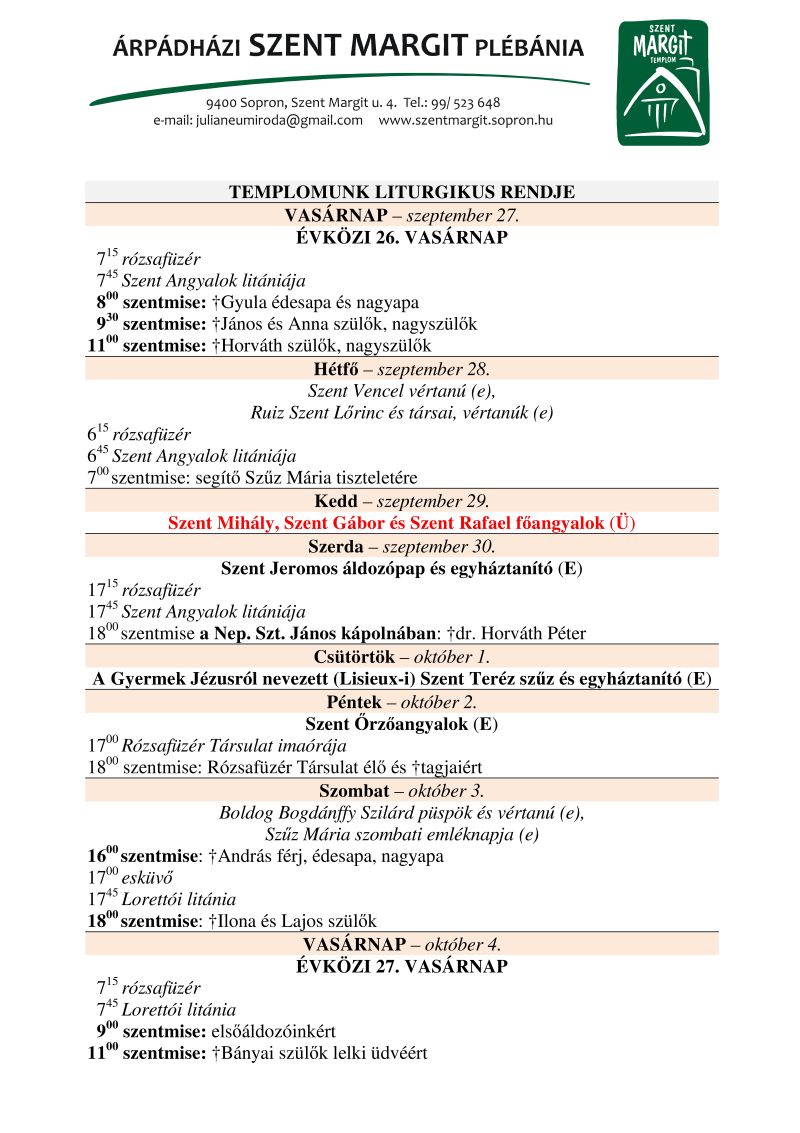 ÁRPÁDHÁZI SZENT MARGIT PLÉBÁNIA

9400 Sopron, Szent Margit u. 4. Tel.: 99/ 523 648
e-mail: julianeumiroda@gmail.com www.szentmargit.sopron.hu

SZENT MARGIT TEMPLOM

TEMPLOMUNK LITURGIKUS RENDJE

VASÁRNAP – szeptember 27.
ÉVKÖZI 26. VASÁRNAP
$7^{15}$ rózsafüzér
$7^{45}$ Szent Angyalok litániája
$8^{00}$ szentmise: †Gyula édesapa és nagyapa
$9^{30}$ szentmise: †János és Anna szülők, nagyszülők
$11^{00}$ szentmise: †Horváth szülők, nagyszülők

Hétfő – szeptember 28.
Szent Vencel vértanú (e),
Ruiz Szent Lőrinc és társai, vértanúk (e)
$6^{15}$ rózsafüzér
$6^{45}$ Szent Angyalok litániája
$7^{00}$ szentmise: segítő Szűz Mária tiszteletére

Kedd – szeptember 29.
Szent Mihály, Szent Gábor és Szent Rafael főangyalok (Ü)

Szerda – szeptember 30.
Szent Jeromos áldozópap és egyháztanító (E)
$17^{15}$ rózsafüzér
$17^{45}$ Szent Angyalok litániája
$18^{00}$ szentmise a Nep. Szt. János kápolnában: †dr. Horváth Péter

Csütörtök – október 1.
A Gyermek Jézusról nevezett (Lisieux-i) Szent Teréz szűz és egyháztanító (E)

Péntek – október 2.
Szent Őrzőangyalok (E)
$17^{00}$ Rózsafüzér Társulat imaórája
$18^{00}$ szentmise: Rózsafüzér Társulat élő és †tagjaiért

Szombat – október 3.
Boldog Bogdánffy Szilárd püspök és vértanú (e),
Szűz Mária szombati emléknapja (e)
$16^{00}$ szentmise: †András férj, édesapa, nagyapa
$17^{00}$ esküvő
$17^{45}$ Lorettói litánia
$18^{00}$ szentmise: †Ilona és Lajos szülők

VASÁRNAP – október 4.
ÉVKÖZI 27. VASÁRNAP
$7^{15}$ rózsafüzér
$7^{45}$ Lorettói litánia
$9^{00}$ szentmise: elsőáldozóinkért
$11^{00}$ szentmise: †Bányai szülők lelki üdvéért